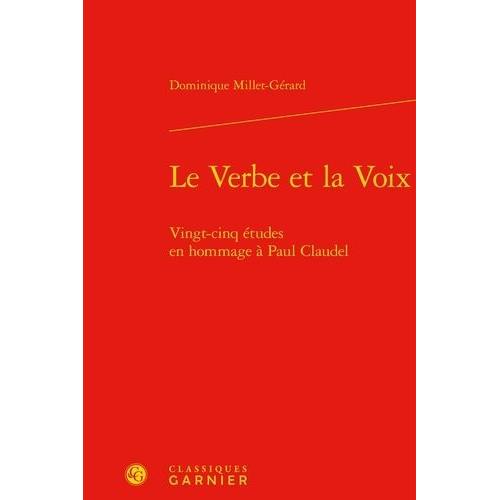 Dominique Millet-Gérard

Le Verbe et la Voix

Vingt-cinq études
en hommage à Paul Claudel

CG

CLASSIQUES
GARNIER